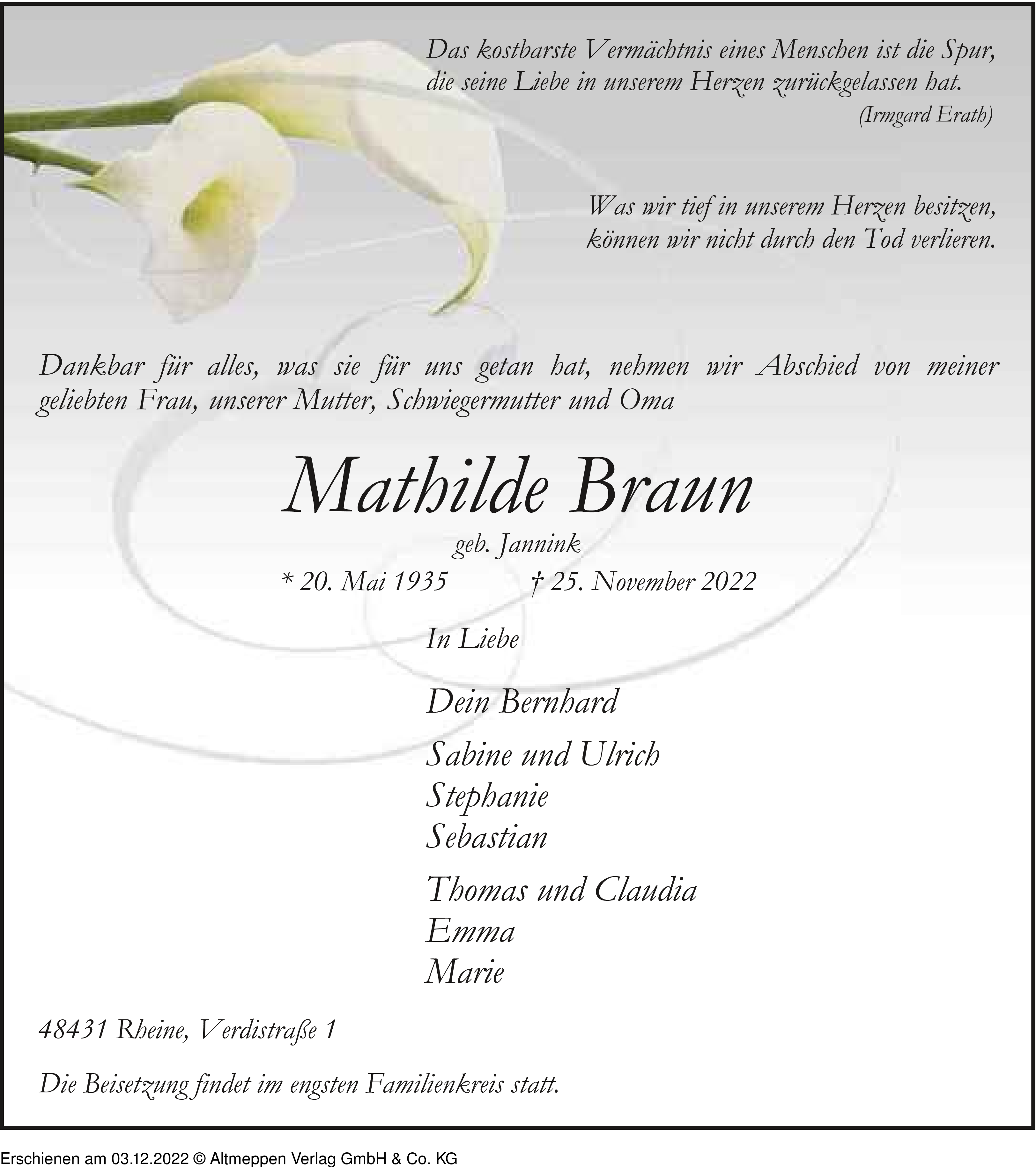 Das kostbarste Vermächtnis eines Menschen ist die Spur, die seine Liebe in unserem Herzen zurückgelassen hat.
(Irmgard Erath)

Was wir tief in unserem Herzen besitzen, können wir nicht durch den Tod verlieren.

Dankbar für alles, was sie für uns getan hat, nehmen wir Abschied von meiner geliebten Frau, unserer Mutter, Schwiegermutter und Oma

Mathilde Braun

geb. Jannink

* 20. Mai 1935 † 25. November 2022

In Liebe

Dein Bernhard

Sabine und Ulrich
Stephanie
Sebastian

Thomas und Claudia
Emma
Marie

48431 Rheine, Verdistraße 1

Die Beisetzung findet im engsten Familienkreis statt.

Erschienen am 03.12.2022 © Altmeppen Verlag GmbH & Co. KG